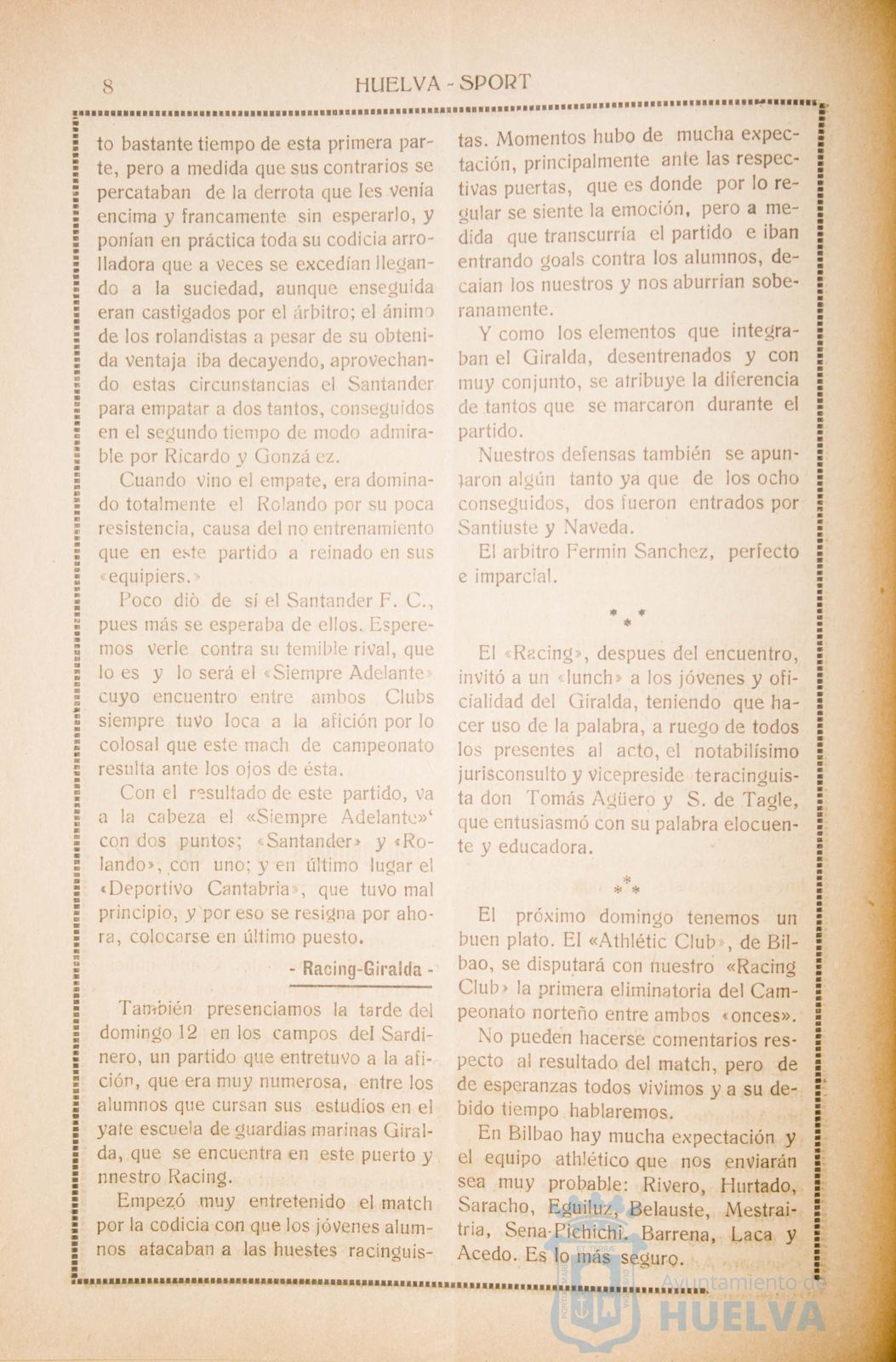 8 HUELVA - SPORT

to bastante tiempo de esta primera parte, pero a medida que sus contrarios se percataban de la derrota que les venía encima y francamente sin esperarlo, y ponían en práctica toda su codicia arrolladora que a veces se excedían llegando a la suciedad, aunque enseguida eran castigados por el árbitro; el ánimo de los rolandistas a pesar de su obtenida ventaja iba decayendo, aprovechando estas circunstancias el Santander para empatar a dos tantos, conseguidos en el segundo tiempo de modo admirable por Ricardo y Gonzá ez.

Cuando vino el empate, era dominado totalmente el Rolando por su poca resistencia, causa del no entrenamiento que en este partido a reinado en sus «equipiers.»

Poco diò de sí el Santander F. C., pues más se esperaba de ellos. Esperemos verle contra su temible rival, que lo es y lo será el «Siempre Adelante» cuyo encuentro entre ambos Clubs siempre tuvo loca a la afición por lo colosal que este mach de campeonato resulta ante los ojos de ésta.

Con el resultado de este partido, va a la cabeza el «Siempre Adelante»' con dos puntos; «Santander» y «Rolando», con uno; y en último lugar el «Deportivo Cantabria», que tuvo mal principio, y por eso se resigna por ahora, colocarse en último puesto.

- Racing-Giralda -

También presenciamos la tarde del domingo 12 en los campos del Sardinero, un partido que entretuvo a la afición, que era muy numerosa, entre los alumnos que cursan sus estudios en el yate escuela de guardias marinas Giralda, que se encuentra en este puerto y nnestro Racing.

Empezó muy entretenido el match por la codicia con que los jóvenes alumnos atacaban a las huestes racinguistas. Momentos hubo de mucha expectación, principalmente ante las respectivas puertas, que es donde por lo regular se siente la emoción, pero a medida que transcurría el partido e iban entrando goals contra los alumnos, decaian los nuestros y nos aburrian soberanamente.

Y como los elementos que integraban el Giralda, desentrenados y con muy conjunto, se atribuye la diferencia de tantos que se marcaron durante el partido.

Nuestros defensas también se apuntaron algún tanto ya que de los ocho conseguidos, dos fueron entrados por Santiuste y Naveda.

El arbitro Fermin Sanchez, perfecto e imparcial.

* * *

El «Racing», despues del encuentro, invitó a un «lunch» a los jóvenes y oficialidad del Giralda, teniendo que hacer uso de la palabra, a ruego de todos los presentes al acto, el notabilísimo jurisconsulto y vicepreside teracinguista don Tomás Agüero y S. de Tagle, que entusiasmó con su palabra elocuente y educadora.

* * *

El próximo domingo tenemos un buen plato. El «Athlétic Club», de Bilbao, se disputará con nuestro «Racing Club» la primera eliminatoria del Campeonato norteño entre ambos «onces».

No pueden hacerse comentarios respecto al resultado del match, pero de de esperanzas todos vivimos y a su debido tiempo hablaremos.

En Bilbao hay mucha expectación y el equipo athlético que nos enviarán sea muy probable: Rivero, Hurtado, Saracho, Eguiluz, Belauste, Mestraitria, Sena-Pichichi, Barrena, Laca y Acedo. Es lo más seguro.

Ayuntamiento de HUELVA